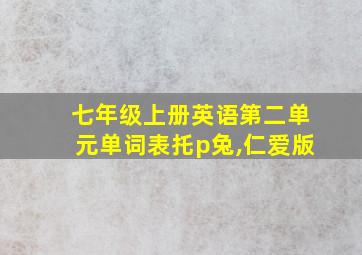 七年级上册英语第二单元单词表托p兔,仁爱版